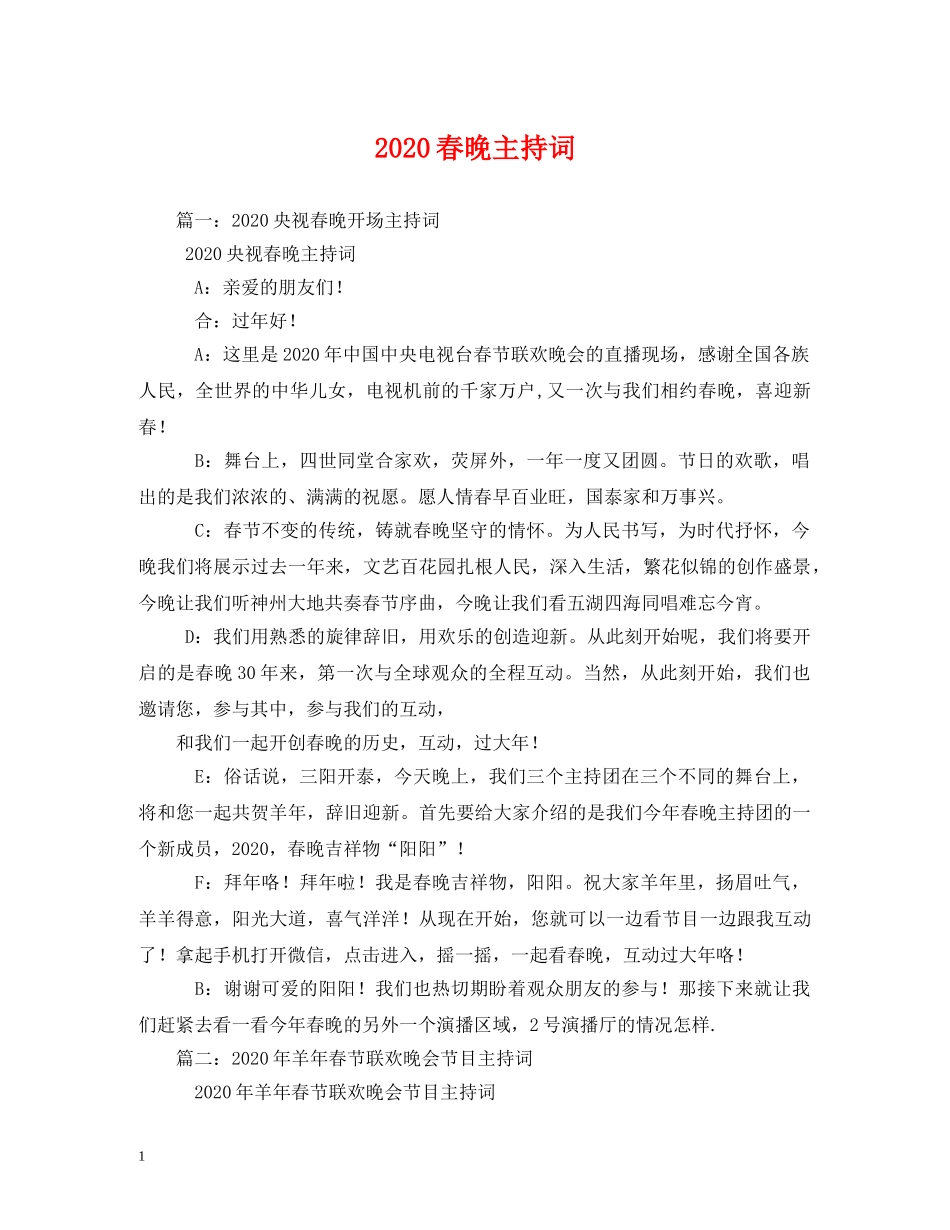 2020春晚主持词

篇一：2020央视春晚开场主持词

2020央视春晚主持词

A：亲爱的朋友们！

合：过年好！

A：这里是2020年中国中央电视台春节联欢晚会的直播现场，感谢全国各族人民，全世界的中华儿女，电视机前的千家万户,又一次与我们相约春晚，喜迎新春！

B：舞台上，四世同堂合家欢，荧屏外，一年一度又团圆。节日的欢歌，唱出的是我们浓浓的、满满的祝愿。愿人情春早百业旺，国泰家和万事兴。

C：春节不变的传统，铸就春晚坚守的情怀。为人民书写，为时代抒怀，今晚我们将展示过去一年来，文艺百花园扎根人民，深入生活，繁花似锦的创作盛景，今晚让我们听神州大地共奏春节序曲，今晚让我们看五湖四海同唱难忘今宵。

D：我们用熟悉的旋律辞旧，用欢乐的创造迎新。从此刻开始呢，我们将要开启的是春晚30年来，第一次与全球观众的全程互动。当然，从此刻开始，我们也邀请您，参与其中，参与我们的互动，

和我们一起开创春晚的历史，互动，过大年！

E：俗话说，三阳开泰，今天晚上，我们三个主持团在三个不同的舞台上，将和您一起共贺羊年，辞旧迎新。首先要给大家介绍的是我们今年春晚主持团的一个新成员，2020，春晚吉祥物“阳阳”！

F：拜年咯！拜年啦！我是春晚吉祥物，阳阳。祝大家羊年里，扬眉吐气，羊羊得意，阳光大道，喜气洋洋！从现在开始，您就可以一边看节目一边跟我互动了！拿起手机打开微信，点击进入，摇一摇，一起看春晚，互动过大年咯！

B：谢谢可爱的阳阳！我们也热切期盼着观众朋友的参与！那接下来就让我们赶紧去看一看今年春晚的另外一个演播区域，2号演播厅的情况怎样.

篇二：2020年羊年春节联欢晚会节目主持词

2020年羊年春节联欢晚会节目主持词

1